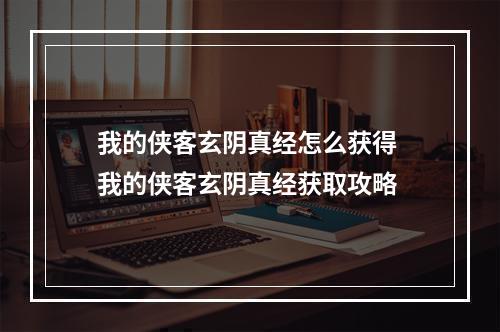 我的侠客玄阴真经怎么获得
我的侠客玄阴真经获取攻略